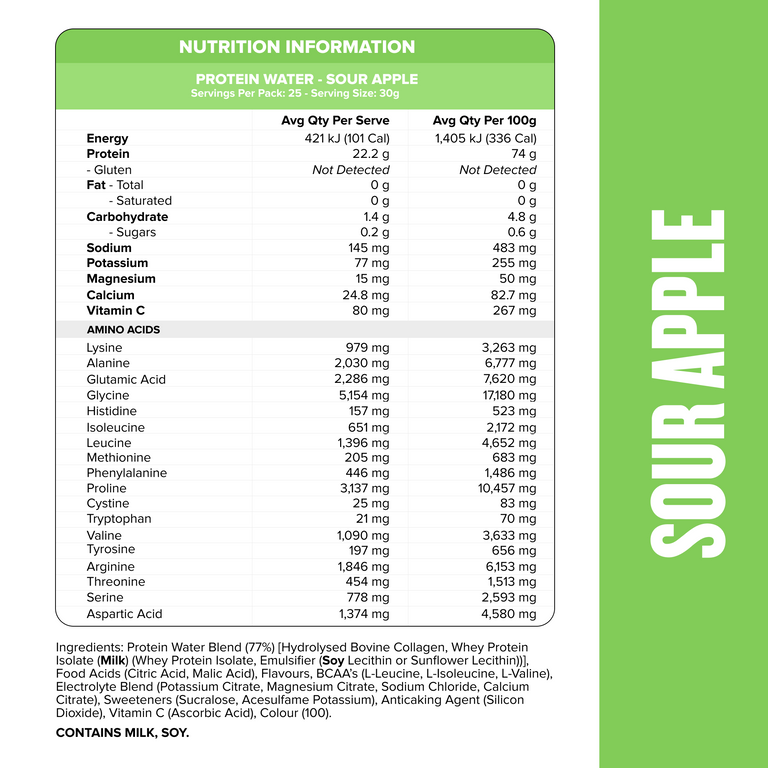 NUTRITION INFORMATION

PROTEIN WATER - SOUR APPLE
Servings Per Pack: 25 - Serving Size: 30g

| | Avg Qty Per Serve | Avg Qty Per 100g |
|---|---|---|
| Energy | 421 kJ (101 Cal) | 1,405 kJ (336 Cal) |
| Protein | 22.2 g | 74 g |
| - Gluten | Not Detected | Not Detected |
| Fat - Total | 0 g | 0 g |
| - Saturated | 0 g | 0 g |
| Carbohydrate | 1.4 g | 4.8 g |
| - Sugars | 0.2 g | 0.6 g |
| Sodium | 145 mg | 483 mg |
| Potassium | 77 mg | 255 mg |
| Magnesium | 15 mg | 50 mg |
| Calcium | 24.8 mg | 82.7 mg |
| Vitamin C | 80 mg | 267 mg |
| AMINO ACIDS | | |
| Lysine | 979 mg | 3,263 mg |
| Alanine | 2,030 mg | 6,777 mg |
| Glutamic Acid | 2,286 mg | 7,620 mg |
| Glycine | 5,154 mg | 17,180 mg |
| Histidine | 157 mg | 523 mg |
| Isoleucine | 651 mg | 2,172 mg |
| Leucine | 1,396 mg | 4,652 mg |
| Methionine | 205 mg | 683 mg |
| Phenylalanine | 446 mg | 1,486 mg |
| Proline | 3,137 mg | 10,457 mg |
| Cystine | 25 mg | 83 mg |
| Tryptophan | 21 mg | 70 mg |
| Valine | 1,090 mg | 3,633 mg |
| Tyrosine | 197 mg | 656 mg |
| Arginine | 1,846 mg | 6,153 mg |
| Threonine | 454 mg | 1,513 mg |
| Serine | 778 mg | 2,593 mg |
| Aspartic Acid | 1,374 mg | 4,580 mg |

Ingredients: Protein Water Blend (77%) [Hydrolysed Bovine Collagen, Whey Protein Isolate (Milk) (Whey Protein Isolate, Emulsifier (Soy Lecithin or Sunflower Lecithin))], Food Acids (Citric Acid, Malic Acid), Flavours, BCAA's (L-Leucine, L-Isoleucine, L-Valine), Electrolyte Blend (Potassium Citrate, Magnesium Citrate, Sodium Chloride, Calcium Citrate), Sweeteners (Sucralose, Acesulfame Potassium), Anticaking Agent (Silicon Dioxide), Vitamin C (Ascorbic Acid), Colour (100).

CONTAINS MILK, SOY.

SOUR APPLE